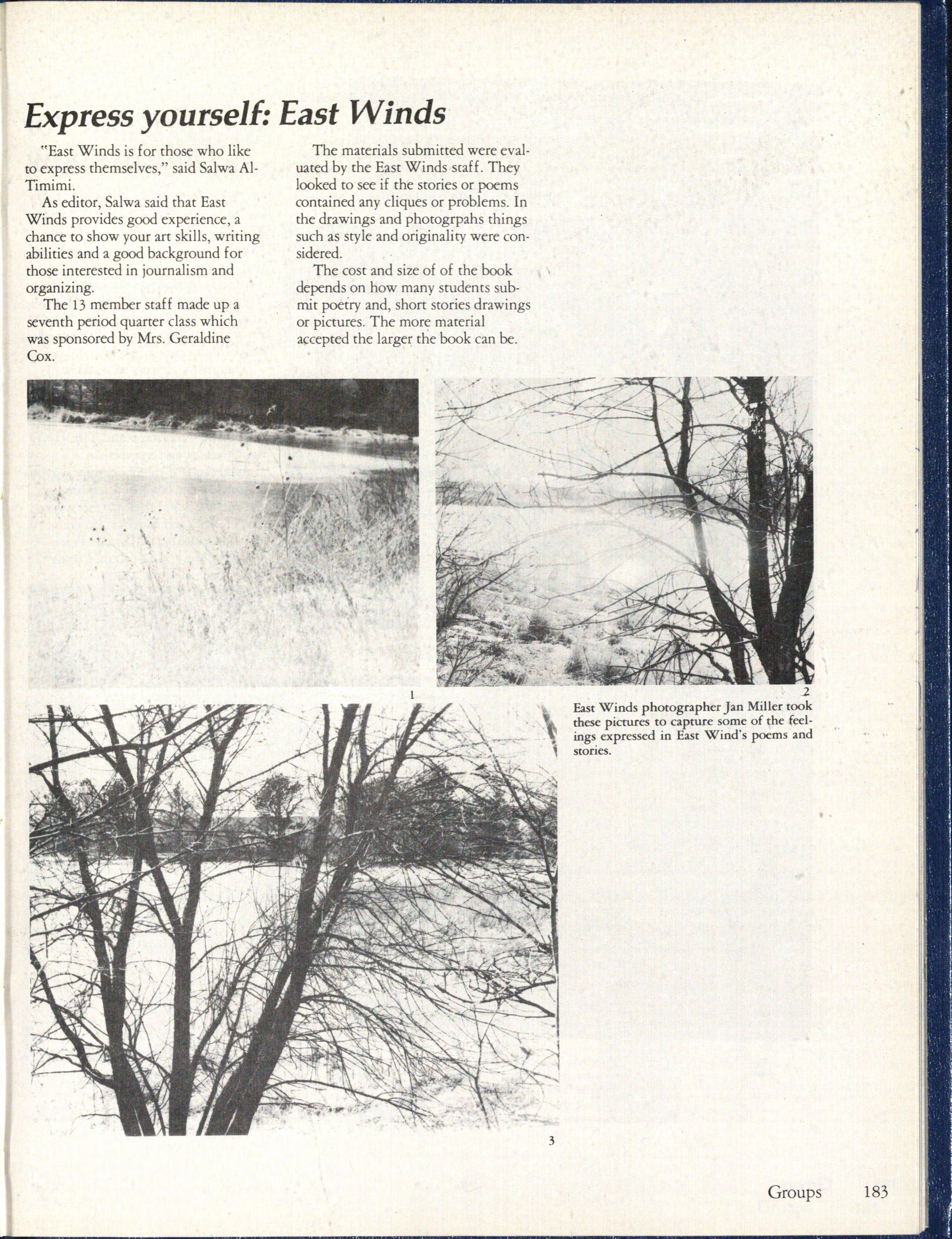 Express yourself: East Winds

"East Winds is for those who like to express themselves," said Salwa Al-Timimi.

As editor, Salwa said that East Winds provides good experience, a chance to show your art skills, writing abilities and a good background for those interested in journalism and organizing.

The 13 member staff made up a seventh period quarter class which was sponsored by Mrs. Geraldine Cox.

The materials submitted were evaluated by the East Winds staff. They looked to see if the stories or poems contained any cliques or problems. In the drawings and photogrpahs things such as style and originality were considered.

The cost and size of of the book depends on how many students submit poetry and, short stories drawings or pictures. The more material accepted the larger the book can be.

1

2

East Winds photographer Jan Miller took these pictures to capture some of the feelings expressed in East Wind's poems and stories.

3

Groups 183